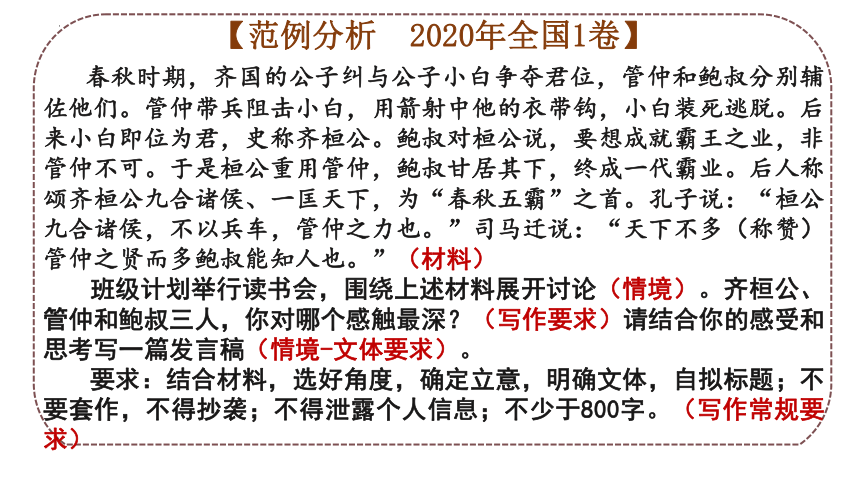 【范例分析　2020年全国1卷】

春秋时期，齐国的公子纠与公子小白争夺君位，管仲和鲍叔分别辅佐他们。管仲带兵阻击小白，用箭射中他的衣带钩，小白装死逃脱。后来小白即位为君，史称齐桓公。鲍叔对桓公说，要想成就霸王之业，非管仲不可。于是桓公重用管仲，鲍叔甘居其下，终成一代霸业。后人称颂齐桓公九合诸侯、一匡天下，为“春秋五霸”之首。孔子说：“桓公九合诸侯，不以兵车，管仲之力也。”司马迁说：“天下不多（称赞）管仲之贤而多鲍叔能知人也。”（材料）

班级计划举行读书会，围绕上述材料展开讨论（情境）。齐桓公、管仲和鲍叔三人，你对哪个感触最深？（写作要求）请结合你的感受和思考写一篇发言稿（情境-文体要求）。

要求：结合材料，选好角度，确定立意，明确文体，自拟标题；不要套作，不得抄袭；不得泄露个人信息；不少于800字。（写作常规要求）